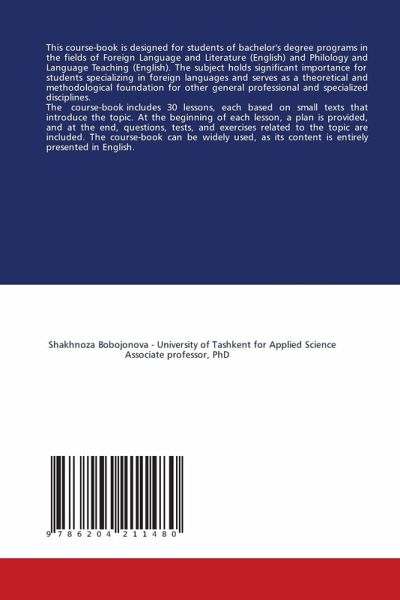 This course-book is designed for students of bachelor's degree programs in the fields of Foreign Language and Literature (English) and Philology and Language Teaching (English). The subject holds significant importance for students specializing in foreign languages and serves as a theoretical and methodological foundation for other general professional and specialized disciplines.
The course-book includes 30 lessons, each based on small texts that introduce the topic. At the beginning of each lesson, a plan is provided, and at the end, questions, tests, and exercises related to the topic are included. The course-book can be widely used, as its content is entirely presented in English.

Shakhnoza Bobojonova - University of Tashkent for Applied Science
Associate professor, PhD

9 786204 211480